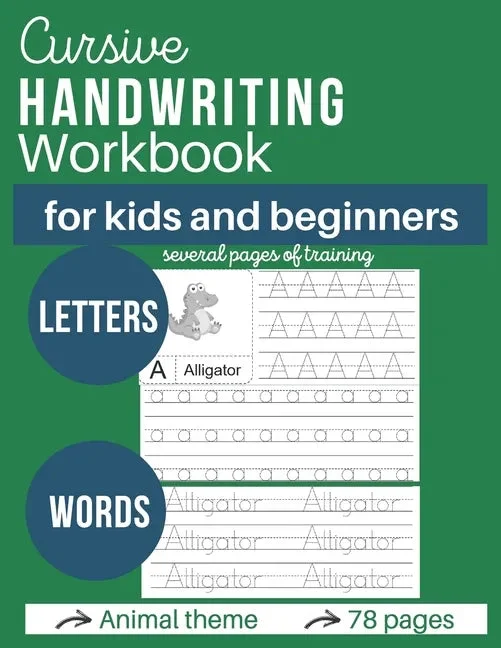 Cursive
HANDWRITING
Workbook

for kids and beginners

several pages of training

LETTERS

A Alligator

A A A A A
A A A A A
A A A A A

a a a a a a a a a a
a a a a a a a a a a
a a a a a a a a a a

WORDS

Alligator Alligator
Alligator Alligator
Alligator Alligator

→ Animal theme → 78 pages